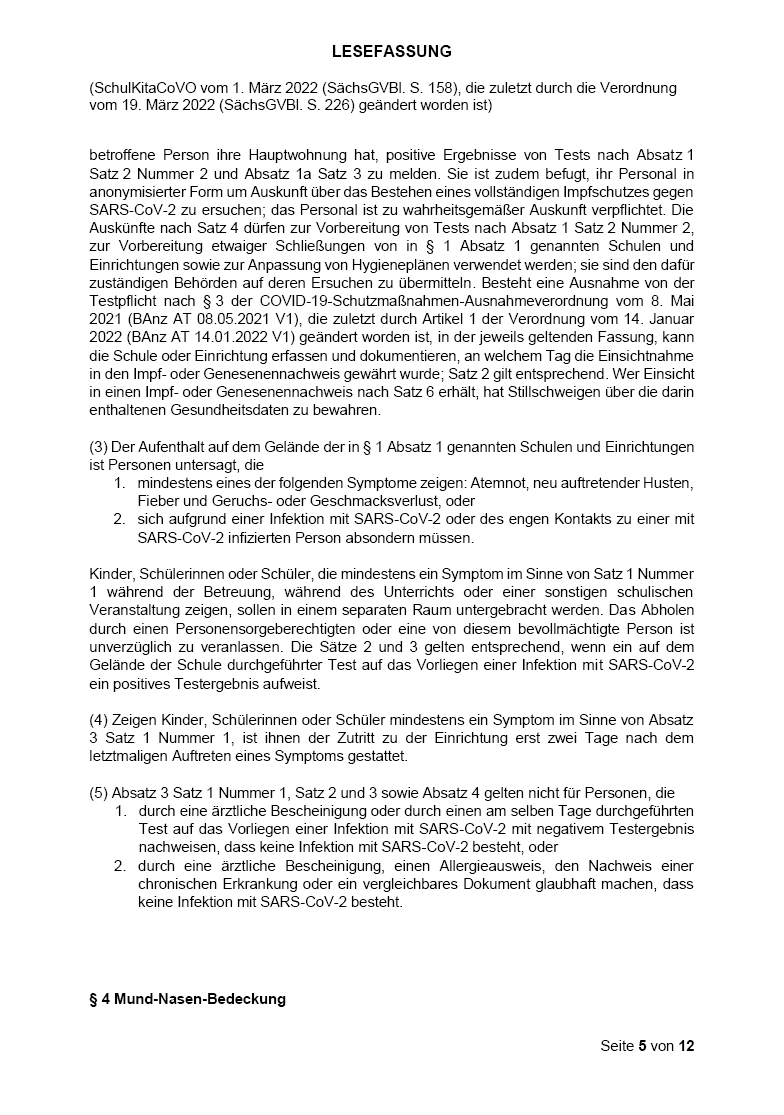 LESEFASSUNG

(SchulKitaCoVO vom 1. März 2022 (SächsGVBl. S. 158), die zuletzt durch die Verordnung vom 19. März 2022 (SächsGVBl. S. 226) geändert worden ist)

betroffene Person ihre Hauptwohnung hat, positive Ergebnisse von Tests nach Absatz 1 Satz 2 Nummer 2 und Absatz 1a Satz 3 zu melden. Sie ist zudem befugt, ihr Personal in anonymisierter Form um Auskunft über das Bestehen eines vollständigen Impfschutzes gegen SARS-CoV-2 zu ersuchen; das Personal ist zu wahrheitsgemäßer Auskunft verpflichtet. Die Auskünfte nach Satz 4 dürfen zur Vorbereitung von Tests nach Absatz 1 Satz 2 Nummer 2, zur Vorbereitung etwaiger Schließungen von in § 1 Absatz 1 genannten Schulen und Einrichtungen sowie zur Anpassung von Hygieneplänen verwendet werden; sie sind den dafür zuständigen Behörden auf deren Ersuchen zu übermitteln. Besteht eine Ausnahme von der Testpflicht nach § 3 der COVID-19-Schutzmaßnahmen-Ausnahmeverordnung vom 8. Mai 2021 (BAnz AT 08.05.2021 V1), die zuletzt durch Artikel 1 der Verordnung vom 14. Januar 2022 (BAnz AT 14.01.2022 V1) geändert worden ist, in der jeweils geltenden Fassung, kann die Schule oder Einrichtung erfassen und dokumentieren, an welchem Tag die Einsichtnahme in den Impf- oder Genesenennachweis gewährt wurde; Satz 2 gilt entsprechend. Wer Einsicht in einen Impf- oder Genesenennachweis nach Satz 6 erhält, hat Stillschweigen über die darin enthaltenen Gesundheitsdaten zu bewahren.

(3) Der Aufenthalt auf dem Gelände der in § 1 Absatz 1 genannten Schulen und Einrichtungen ist Personen untersagt, die
1. mindestens eines der folgenden Symptome zeigen: Atemnot, neu auftretender Husten, Fieber und Geruchs- oder Geschmacksverlust, oder
2. sich aufgrund einer Infektion mit SARS-CoV-2 oder des engen Kontakts zu einer mit SARS-CoV-2 infizierten Person absondern müssen.

Kinder, Schülerinnen oder Schüler, die mindestens ein Symptom im Sinne von Satz 1 Nummer 1 während der Betreuung, während des Unterrichts oder einer sonstigen schulischen Veranstaltung zeigen, sollen in einem separaten Raum untergebracht werden. Das Abholen durch einen Personensorgeberechtigten oder eine von diesem bevollmächtigte Person ist unverzüglich zu veranlassen. Die Sätze 2 und 3 gelten entsprechend, wenn ein auf dem Gelände der Schule durchgeführter Test auf das Vorliegen einer Infektion mit SARS-CoV-2 ein positives Testergebnis aufweist.

(4) Zeigen Kinder, Schülerinnen oder Schüler mindestens ein Symptom im Sinne von Absatz 3 Satz 1 Nummer 1, ist ihnen der Zutritt zu der Einrichtung erst zwei Tage nach dem letztmaligen Auftreten eines Symptoms gestattet.

(5) Absatz 3 Satz 1 Nummer 1, Satz 2 und 3 sowie Absatz 4 gelten nicht für Personen, die
1. durch eine ärztliche Bescheinigung oder durch einen am selben Tage durchgeführten Test auf das Vorliegen einer Infektion mit SARS-CoV-2 mit negativem Testergebnis nachweisen, dass keine Infektion mit SARS-CoV-2 besteht, oder
2. durch eine ärztliche Bescheinigung, einen Allergieausweis, den Nachweis einer chronischen Erkrankung oder ein vergleichbares Dokument glaubhaft machen, dass keine Infektion mit SARS-CoV-2 besteht.

§ 4 Mund-Nasen-Bedeckung

Seite 5 von 12